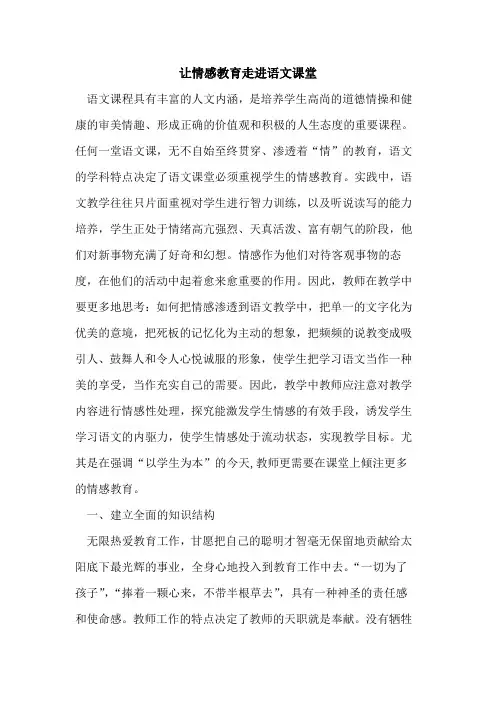 让情感教育走进语文课堂

语文课程具有丰富的人文内涵，是培养学生高尚的道德情操和健康的审美情趣、形成正确的价值观和积极的人生态度的重要课程。任何一堂语文课，无不自始至终贯穿、渗透着“情”的教育，语文的学科特点决定了语文课堂必须重视学生的情感教育。实践中，语文教学往往只片面重视对学生进行智力训练，以及听说读写的能力培养，学生正处于情绪高亢强烈、天真活泼、富有朝气的阶段，他们对新事物充满了好奇和幻想。情感作为他们对待客观事物的态度，在他们的活动中起着愈来愈重要的作用。因此，教师在教学中要更多地思考：如何把情感渗透到语文教学中，把单一的文字化为优美的意境，把死板的记忆化为主动的想象，把频频的说教变成吸引人、鼓舞人和令人心悦诚服的形象，使学生把学习语文当作一种美的享受，当作充实自己的需要。因此，教学中教师应注意对教学内容进行情感性处理，探究能激发学生情感的有效手段，诱发学生学习语文的内驱力，使学生情感处于流动状态，实现教学目标。尤其是在强调“以学生为本”的今天，教师更需要在课堂上倾注更多的情感教育。

一、建立全面的知识结构

无限热爱教育工作，甘愿把自己的聪明才智毫无保留地贡献给太阳底下最光辉的事业，全身心地投入到教育工作中去。“一切为了孩子”，“捧着一颗心来，不带半根草去”，具有一种神圣的责任感和使命感。教师工作的特点决定了教师的天职就是奉献。没有牺牲